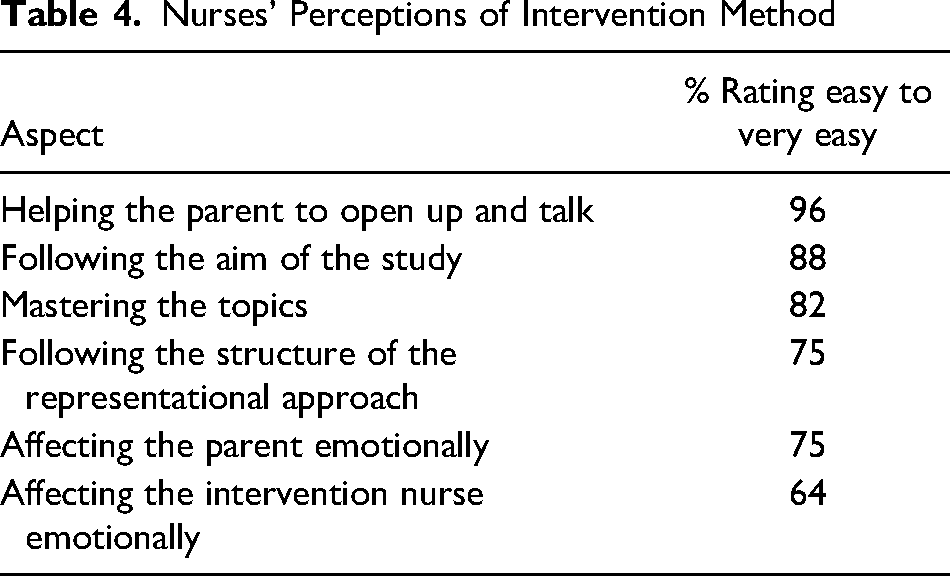 Table 4. Nurses' Perceptions of Intervention Method

| Aspect | % Rating easy to very easy |
|---|---|
| Helping the parent to open up and talk | 96 |
| Following the aim of the study | 88 |
| Mastering the topics | 82 |
| Following the structure of the representational approach | 75 |
| Affecting the parent emotionally | 75 |
| Affecting the intervention nurse emotionally | 64 |